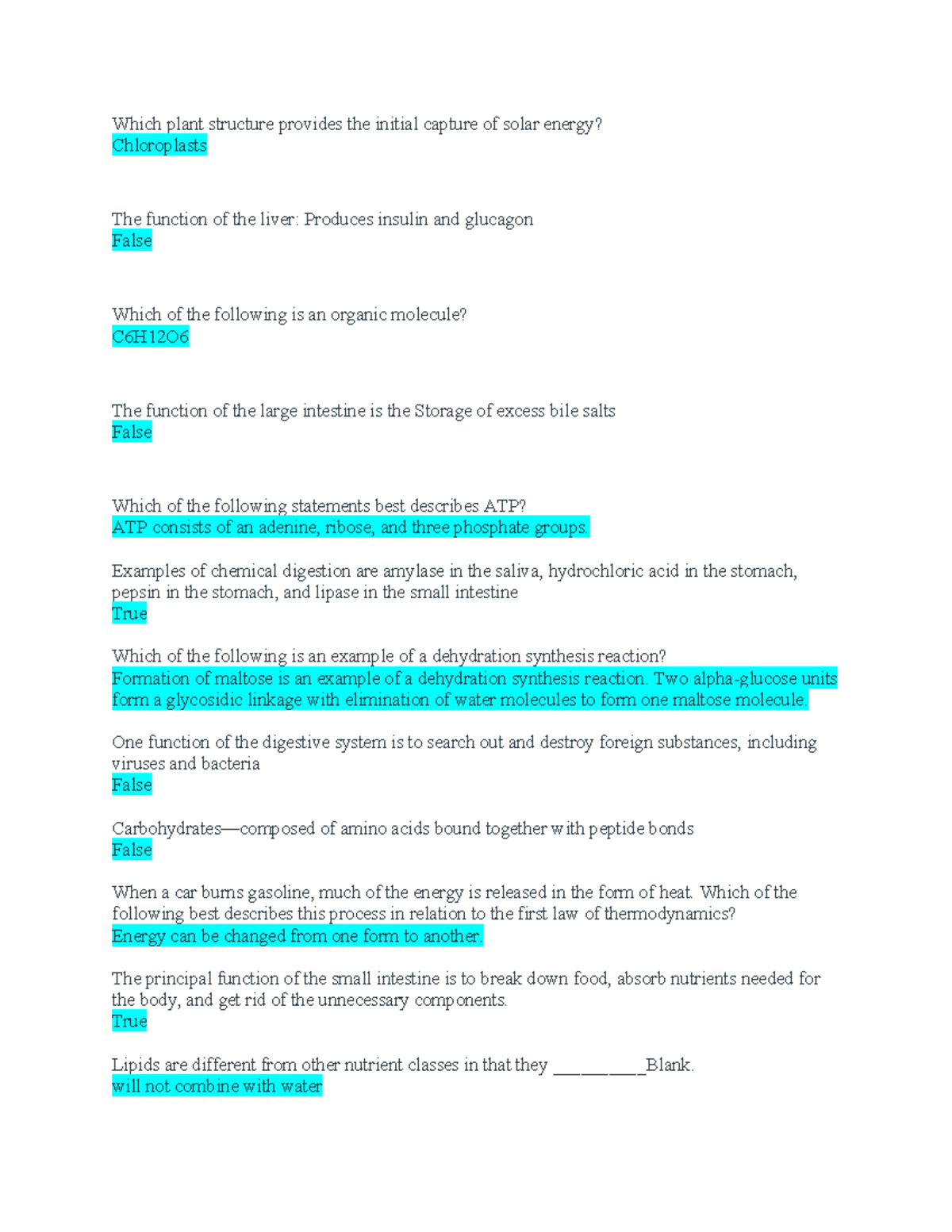 Which plant structure provides the initial capture of solar energy?
Chloroplasts

The function of the liver: Produces insulin and glucagon
False

Which of the following is an organic molecule?
C6H12O6

The function of the large intestine is the Storage of excess bile salts
False

Which of the following statements best describes ATP?
ATP consists of an adenine, ribose, and three phosphate groups.

Examples of chemical digestion are amylase in the saliva, hydrochloric acid in the stomach, pepsin in the stomach, and lipase in the small intestine
True

Which of the following is an example of a dehydration synthesis reaction?
Formation of maltose is an example of a dehydration synthesis reaction. Two alpha-glucose units form a glycosidic linkage with elimination of water molecules to form one maltose molecule.

One function of the digestive system is to search out and destroy foreign substances, including viruses and bacteria
False

Carbohydrates—composed of amino acids bound together with peptide bonds
False

When a car burns gasoline, much of the energy is released in the form of heat. Which of the following best describes this process in relation to the first law of thermodynamics?
Energy can be changed from one form to another.

The principal function of the small intestine is to break down food, absorb nutrients needed for the body, and get rid of the unnecessary components.
True

Lipids are different from other nutrient classes in that they __________Blank.
will not combine with water